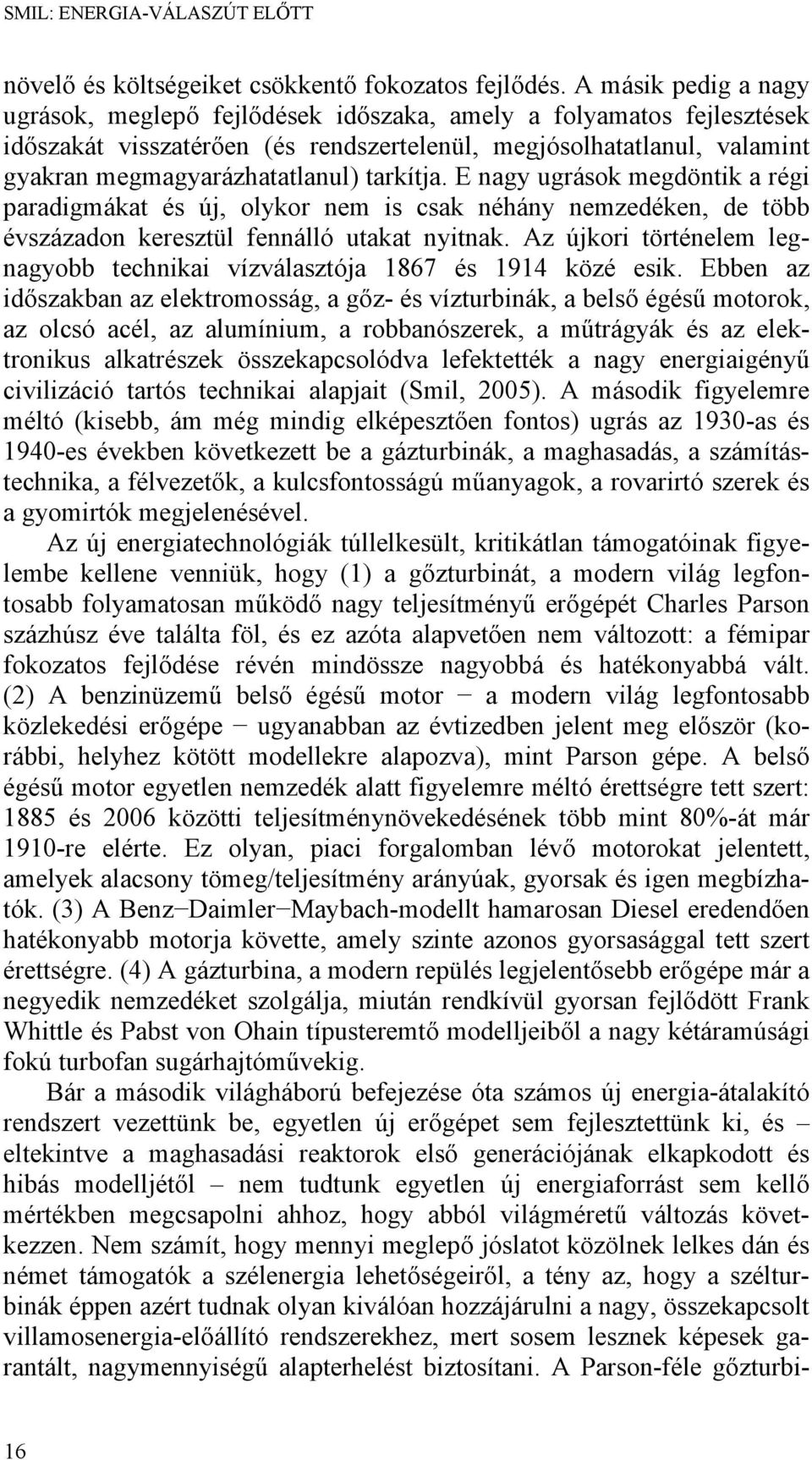 SMIL: ENERGIA-VÁLASZÚT ELŐTT

növelő és költségeiket csökkentő fokozatos fejlődés. A másik pedig a nagy ugrások, meglepő fejlődések időszaka, amely a folyamatos fejlesztések időszakát visszatérően (és rendszertelenül, megjósolhatatlanul, valamint gyakran megmagyarázhatatlanul) tarkítja. E nagy ugrások megdöntik a régi paradigmákat és új, olykor nem is csak néhány nemzedéken, de több évszázadon keresztül fennálló utakat nyitnak. Az újkori történelem legnagyobb technikai vízválasztója 1867 és 1914 közé esik. Ebben az időszakban az elektromosság, a gőz- és vízturbinák, a belső égésű motorok, az olcsó acél, az alumínium, a robbanószerek, a műtrágyák és az elektronikus alkatrészek összekapcsolódva lefektették a nagy energiaigényű civilizáció tartós technikai alapjait (Smil, 2005). A második figyelemre méltó (kisebb, ám még mindig elképesztően fontos) ugrás az 1930-as és 1940-es években következett be a gázturbinák, a maghasadás, a számítástechnika, a félvezetők, a kulcsfontosságú műanyagok, a rovarirtó szerek és a gyomirtók megjelenésével.

Az új energiatechnológiák túllelkesült, kritikátlan támogatóinak figyelembe kellene venniük, hogy (1) a gőzturbinát, a modern világ legfontosabb folyamatosan működő nagy teljesítményű erőgépét Charles Parson százhúsz éve találta föl, és ez azóta alapvetően nem változott: a fémipar fokozatos fejlődése révén mindössze nagyobbá és hatékonyabbá vált. (2) A benzinüzemű belső égésű motor − a modern világ legfontosabb közlekedési erőgépe − ugyanabban az évtizedben jelent meg először (korábbi, helyhez kötött modellekre alapozva), mint Parson gépe. A belső égésű motor egyetlen nemzedék alatt figyelemre méltó érettségre tett szert: 1885 és 2006 közötti teljesítménynövekedésének több mint 80%-át már 1910-re elérte. Ez olyan, piaci forgalomban lévő motorokat jelentett, amelyek alacsony tömeg/teljesítmény arányúak, gyorsak és igen megbízhatók. (3) A Benz−Daimler−Maybach-modellt hamarosan Diesel eredendően hatékonyabb motorja követte, amely szinte azonos gyorsasággal tett szert érettségre. (4) A gázturbina, a modern repülés legjelentősebb erőgépe már a negyedik nemzedéket szolgálja, miután rendkívül gyorsan fejlődött Frank Whittle és Pabst von Ohain típusteremtő modelljeiből a nagy kétáramúsági fokú turbofan sugárhajtóművekig.

Bár a második világháború befejezése óta számos új energia-átalakító rendszert vezettünk be, egyetlen új erőgépet sem fejlesztettünk ki, és – eltekintve a maghasadási reaktorok első generációjának elkapkodott és hibás modelljétől – nem tudtunk egyetlen új energiaforrást sem kellő mértékben megcsapolni ahhoz, hogy abból világméretű változás következzen. Nem számít, hogy mennyi meglepő jóslatot közölnek lelkes dán és német támogatók a szélenergia lehetőségeiről, a tény az, hogy a szélturbinák éppen azért tudnak olyan kiválóan hozzájárulni a nagy, összekapcsolt villamosenergia-előállító rendszerekhez, mert sosem lesznek képesek garantált, nagymennyiségű alapterhelést biztosítani. A Parson-féle gőzturbi-

16